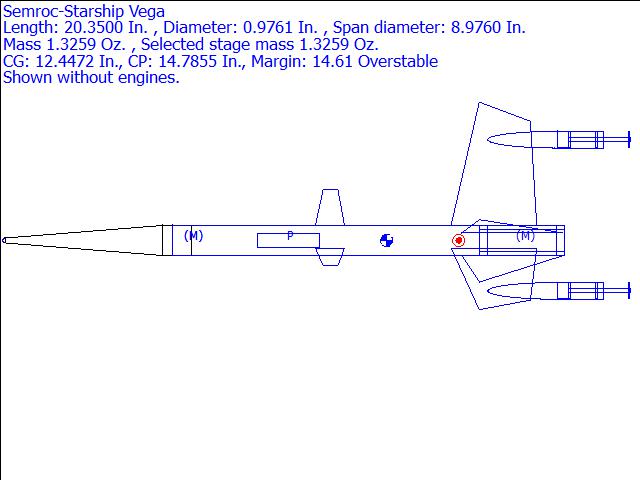 Semroc-Starship Vega
Length: 20.3500 In. , Diameter: 0.9761 In. , Span diameter: 8.9760 In.
Mass 1.3259 Oz. , Selected stage mass 1.3259 Oz.
CG: 12.4472 In., CP: 14.7855 In., Margin: 14.61 Overstable
Shown without engines.

(M)
P
(M)